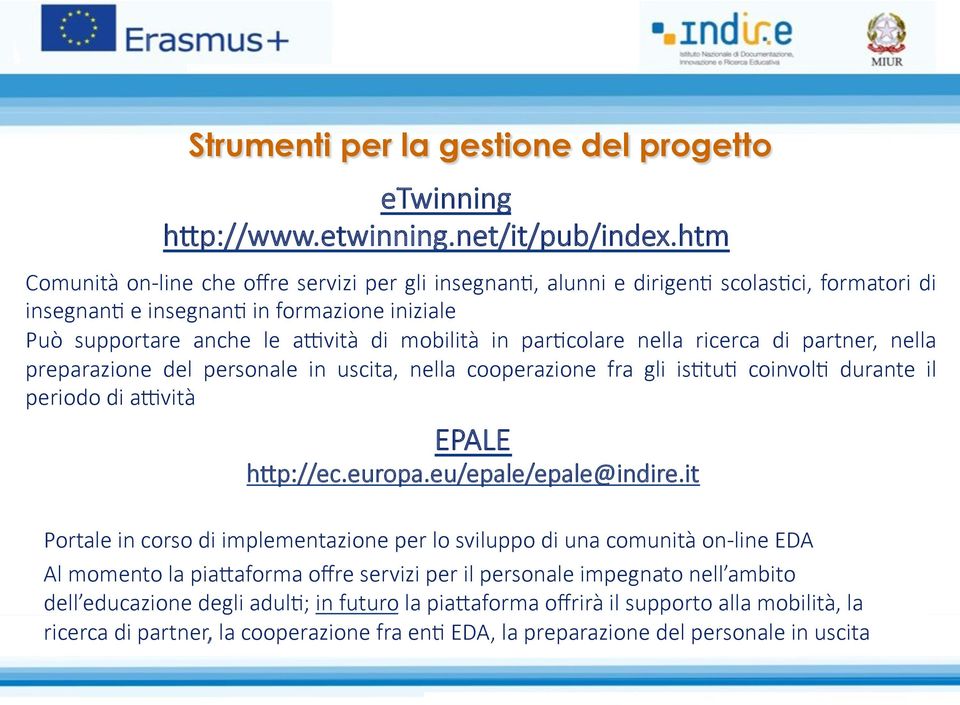 Erasmus+

indire
Istituto Nazionale di Documentazione, Innovazione e Ricerca Educativa

MIUR

Strumenti per la gestione del progetto

eTwinning
http://www.etwinning.net/it/pub/index.htm

Comunità on-line che offre servizi per gli insegnanti, alunni e dirigenti scolastici, formatori di insegnanti e insegnanti in formazione iniziale
Può supportare anche le attività di mobilità in particolare nella ricerca di partner, nella preparazione del personale in uscita, nella cooperazione fra gli istituti coinvolti durante il periodo di attività

EPALE
http://ec.europa.eu/epale/epale@indire.it

Portale in corso di implementazione per lo sviluppo di una comunità on-line EDA
Al momento la piattaforma offre servizi per il personale impegnato nell'ambito dell'educazione degli adulti; in futuro la piattaforma offrirà il supporto alla mobilità, la ricerca di partner, la cooperazione fra enti EDA, la preparazione del personale in uscita